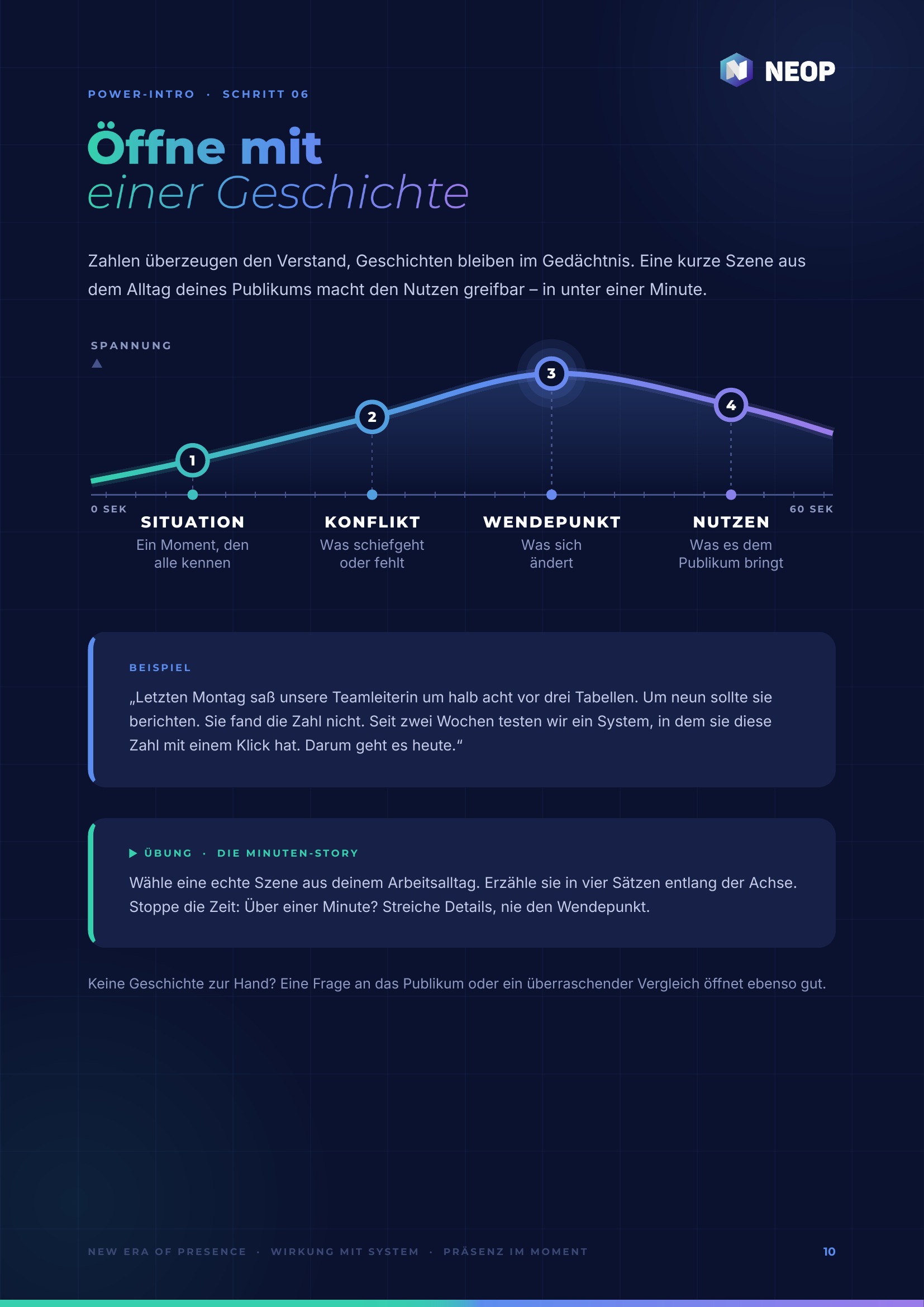 NEOP

POWER-INTRO · SCHRITT 06

Öffne mit
einer Geschichte

Zahlen überzeugen den Verstand, Geschichten bleiben im Gedächtnis. Eine kurze Szene aus dem Alltag deines Publikums macht den Nutzen greifbar – in unter einer Minute.

SPANNUNG

1
2
3
4

0 SEK
60 SEK

SITUATION
Ein Moment, den alle kennen

KONFLIKT
Was schiefgeht oder fehlt

WENDEPUNKT
Was sich ändert

NUTZEN
Was es dem Publikum bringt

BEISPIEL
„Letzten Montag saß unsere Teamleiterin um halb acht vor drei Tabellen. Um neun sollte sie berichten. Sie fand die Zahl nicht. Seit zwei Wochen testen wir ein System, in dem sie diese Zahl mit einem Klick hat. Darum geht es heute.“

ÜBUNG · DIE MINUTEN-STORY
Wähle eine echte Szene aus deinem Arbeitsalltag. Erzähle sie in vier Sätzen entlang der Achse. Stoppe die Zeit: Über einer Minute? Streiche Details, nie den Wendepunkt.

Keine Geschichte zur Hand? Eine Frage an das Publikum oder ein überraschender Vergleich öffnet ebenso gut.

NEW ERA OF PRESENCE · WIRKUNG MIT SYSTEM · PRÄSENZ IM MOMENT
10